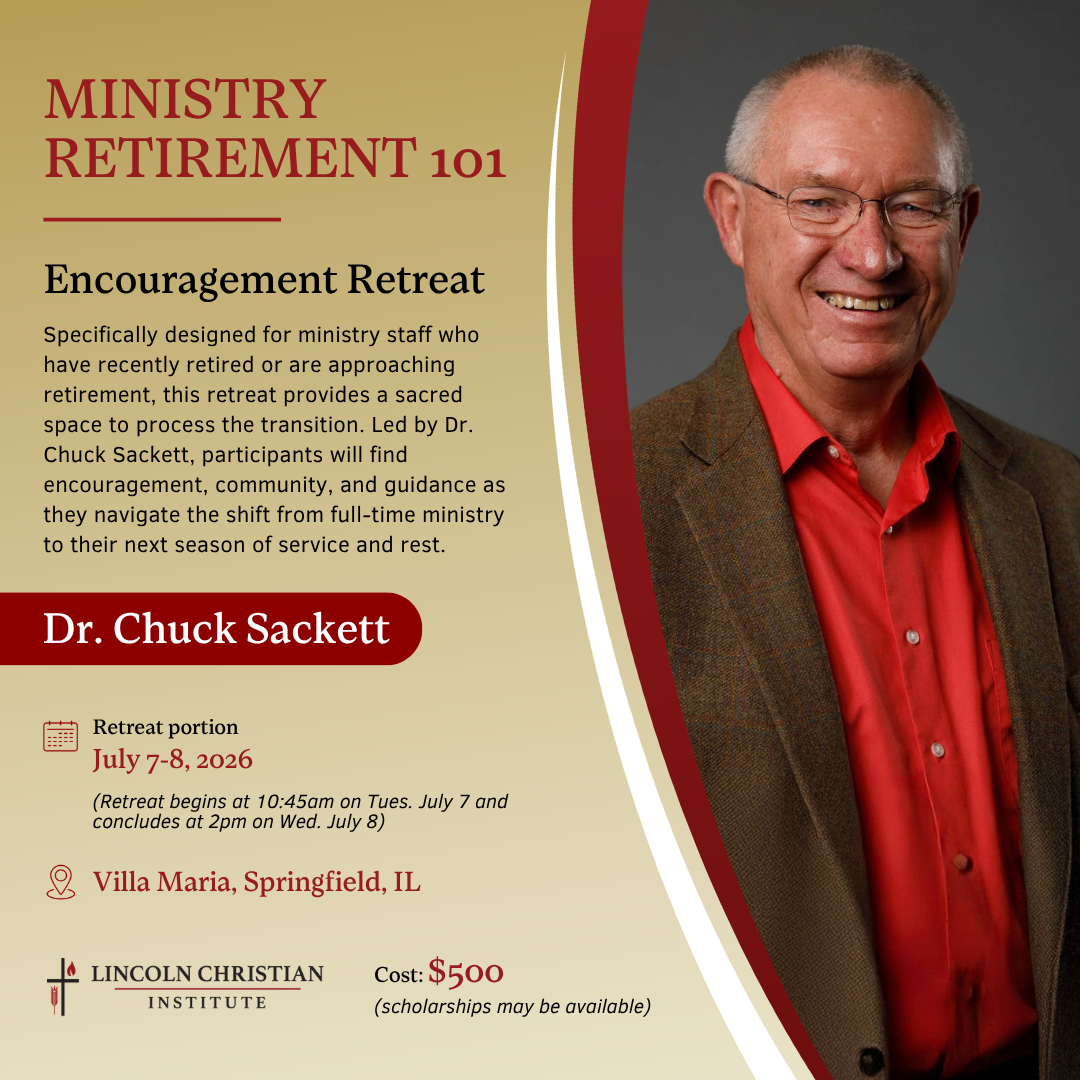 MINISTRY RETIREMENT 101

Encouragement Retreat

Specifically designed for ministry staff who have recently retired or are approaching retirement, this retreat provides a sacred space to process the transition. Led by Dr. Chuck Sackett, participants will find encouragement, community, and guidance as they navigate the shift from full-time ministry to their next season of service and rest.

Dr. Chuck Sackett

Retreat portion
July 7-8, 2026

(Retreat begins at 10:45am on Tues. July 7 and concludes at 2pm on Wed. July 8)

Villa Maria, Springfield, IL

LINCOLN CHRISTIAN
INSTITUTE

Cost: $500
(scholarships may be available)